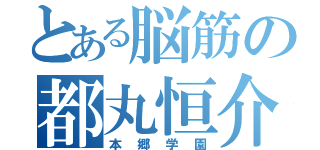 とある脳筋の
都丸恒介
本郷学園